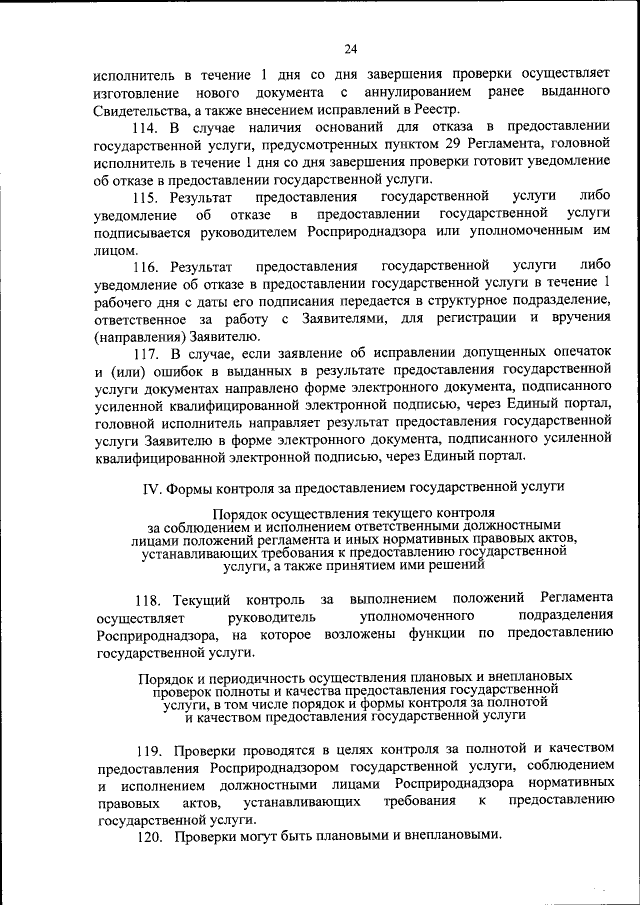 24

исполнитель в течение 1 дня со дня завершения проверки осуществляет изготовление нового документа с аннулированием ранее выданного Свидетельства, а также внесением исправлений в Реестр.

114. В случае наличия оснований для отказа в предоставлении государственной услуги, предусмотренных пунктом 29 Регламента, головной исполнитель в течение 1 дня со дня завершения проверки готовит уведомление об отказе в предоставлении государственной услуги.

115. Результат предоставления государственной услуги либо уведомление об отказе в предоставлении государственной услуги подписывается руководителем Росприроднадзора или уполномоченным им лицом.

116. Результат предоставления государственной услуги либо уведомление об отказе в предоставлении государственной услуги в течение 1 рабочего дня с даты его подписания передается в структурное подразделение, ответственное за работу с Заявителями, для регистрации и вручения (направления) Заявителю.

117. В случае, если заявление об исправлении допущенных опечаток и (или) ошибок в выданных в результате предоставления государственной услуги документах направлено форме электронного документа, подписанного усиленной квалифицированной электронной подписью, через Единый портал, головной исполнитель направляет результат предоставления государственной услуги Заявителю в форме электронного документа, подписанного усиленной квалифицированной электронной подписью, через Единый портал.

IV. Формы контроля за предоставлением государственной услуги

Порядок осуществления текущего контроля за соблюдением и исполнением ответственными должностными лицами положений регламента и иных нормативных правовых актов, устанавливающих требования к предоставлению государственной услуги, а также принятием ими решений

118. Текущий контроль за выполнением положений Регламента осуществляет руководитель уполномоченного подразделения Росприроднадзора, на которое возложены функции по предоставлению государственной услуги.

Порядок и периодичность осуществления плановых и внеплановых проверок полноты и качества предоставления государственной услуги, в том числе порядок и формы контроля за полнотой и качеством предоставления государственной услуги

119. Проверки проводятся в целях контроля за полнотой и качеством предоставления Росприроднадзором государственной услуги, соблюдением и исполнением должностными лицами Росприроднадзора нормативных правовых актов, устанавливающих требования к предоставлению государственной услуги.

120. Проверки могут быть плановыми и внеплановыми.